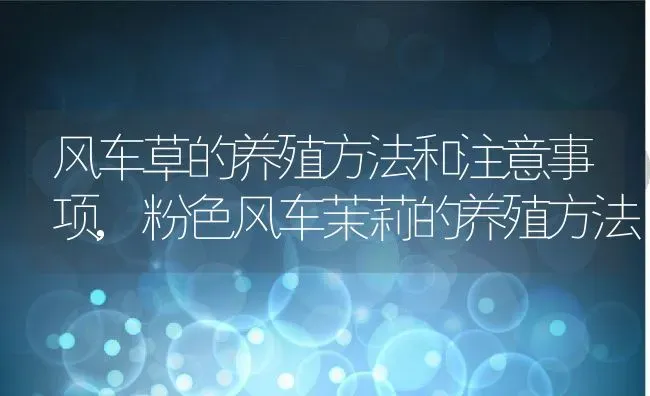 风车草的养殖方法和注意事项，粉色风车茉莉的养殖方法